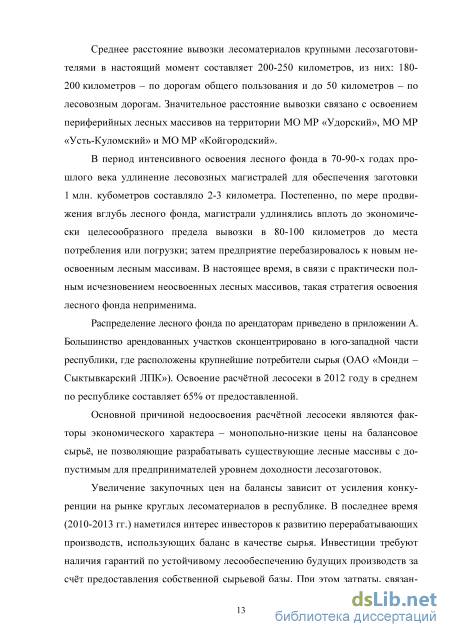 Среднее расстояние вывозки лесоматериалов крупными лесозаготовителями в настоящий момент составляет 200-250 километров, из них: 180-200 километров – по дорогам общего пользования и до 50 километров – по лесовозным дорогам. Значительное расстояние вывозки связано с освоением периферийных лесных массивов на территории МО МР «Удорский», МО МР «Усть-Куломский» и МО МР «Койгородский».

В период интенсивного освоения лесного фонда в 70-90-х годах прошлого века удлинение лесовозных магистралей для обеспечения заготовки 1 млн. кубометров составляло 2-3 километра. Постепенно, по мере продвижения вглубь лесного фонда, магистрали удлинялись вплоть до экономически целесообразного предела вывозки в 80-100 километров до места потребления или погрузки; затем предприятие перебазировалось к новым неосвоенным лесным массивам. В настоящее время, в связи с практически полным исчезновением неосвоенных лесных массивов, такая стратегия освоения лесного фонда неприменима.

Распределение лесного фонда по арендаторам приведено в приложении А. Большинство арендованных участков сконцентрировано в юго-западной части республики, где расположены крупнейшие потребители сырья (ОАО «Монди – Сыктывкарский ЛПК»). Освоение расчётной лесосеки в 2012 году в среднем по республике составляет 65% от предоставленной.

Основной причиной недоосвоения расчётной лесосеки являются факторы экономического характера – монопольно-низкие цены на балансовое сырьё, не позволяющие разрабатывать существующие лесные массивы с допустимым для предпринимателей уровнем доходности лесозаготовок.

Увеличение закупочных цен на балансы зависит от усиления конкуренции на рынке круглых лесоматериалов в республике. В последнее время (2010-2013 гг.) наметился интерес инвесторов к развитию перерабатывающих производств, использующих баланс в качестве сырья. Инвестиции требуют наличия гарантий по устойчивому лесообеспечению будущих производств за счёт предоставления собственной сырьевой базы. При этом затраты, связан-

13

dsLib.net
библиотека диссертаций